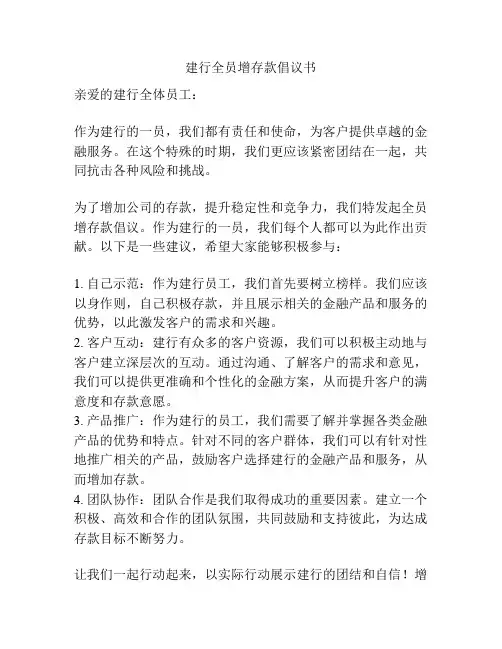 建行全员增存款倡议书

亲爱的建行全体员工：

作为建行的一员，我们都有责任和使命，为客户提供卓越的金融服务。在这个特殊的时期，我们更应该紧密团结在一起，共同抗击各种风险和挑战。

为了增加公司的存款，提升稳定性和竞争力，我们特发起全员增存款倡议。作为建行的一员，我们每个人都可以为此作出贡献。以下是一些建议，希望大家能够积极参与：

1. 自己示范：作为建行员工，我们首先要树立榜样。我们应该以身作则，自己积极存款，并且展示相关的金融产品和服务的优势，以此激发客户的需求和兴趣。
2. 客户互动：建行有众多的客户资源，我们可以积极主动地与客户建立深层次的互动。通过沟通、了解客户的需求和意见，我们可以提供更准确和个性化的金融方案，从而提升客户的满意度和存款意愿。
3. 产品推广：作为建行的员工，我们需要了解并掌握各类金融产品的优势和特点。针对不同的客户群体，我们可以有针对性地推广相关的产品，鼓励客户选择建行的金融产品和服务，从而增加存款。
4. 团队协作：团队合作是我们取得成功的重要因素。建立一个积极、高效和合作的团队氛围，共同鼓励和支持彼此，为达成存款目标不断努力。

让我们一起行动起来，以实际行动展示建行的团结和自信！增